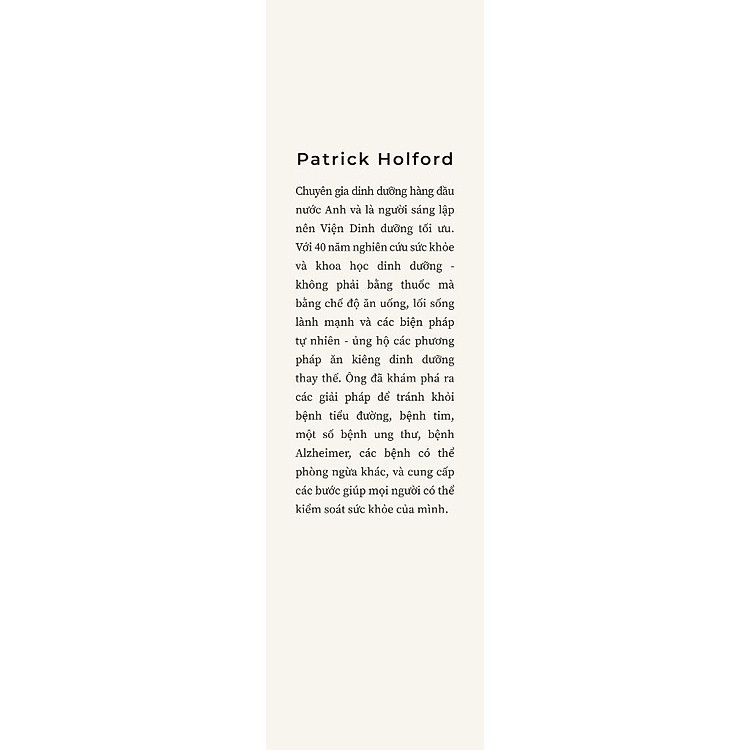 Patrick Holford

Chuyên gia dinh dưỡng hàng đầu nước Anh và là người sáng lập nên Viện Dinh dưỡng tối ưu. Với 40 năm nghiên cứu sức khỏe và khoa học dinh dưỡng - không phải bằng thuốc mà bằng chế độ ăn uống, lối sống lành mạnh và các biện pháp tự nhiên - ủng hộ các phương pháp ăn kiêng dinh dưỡng thay thế. Ông đã khám phá ra các giải pháp để tránh khỏi bệnh tiểu đường, bệnh tim, một số bệnh ung thư, bệnh Alzheimer, các bệnh có thể phòng ngừa khác, và cung cấp các bước giúp mọi người có thể kiểm soát sức khỏe của mình.